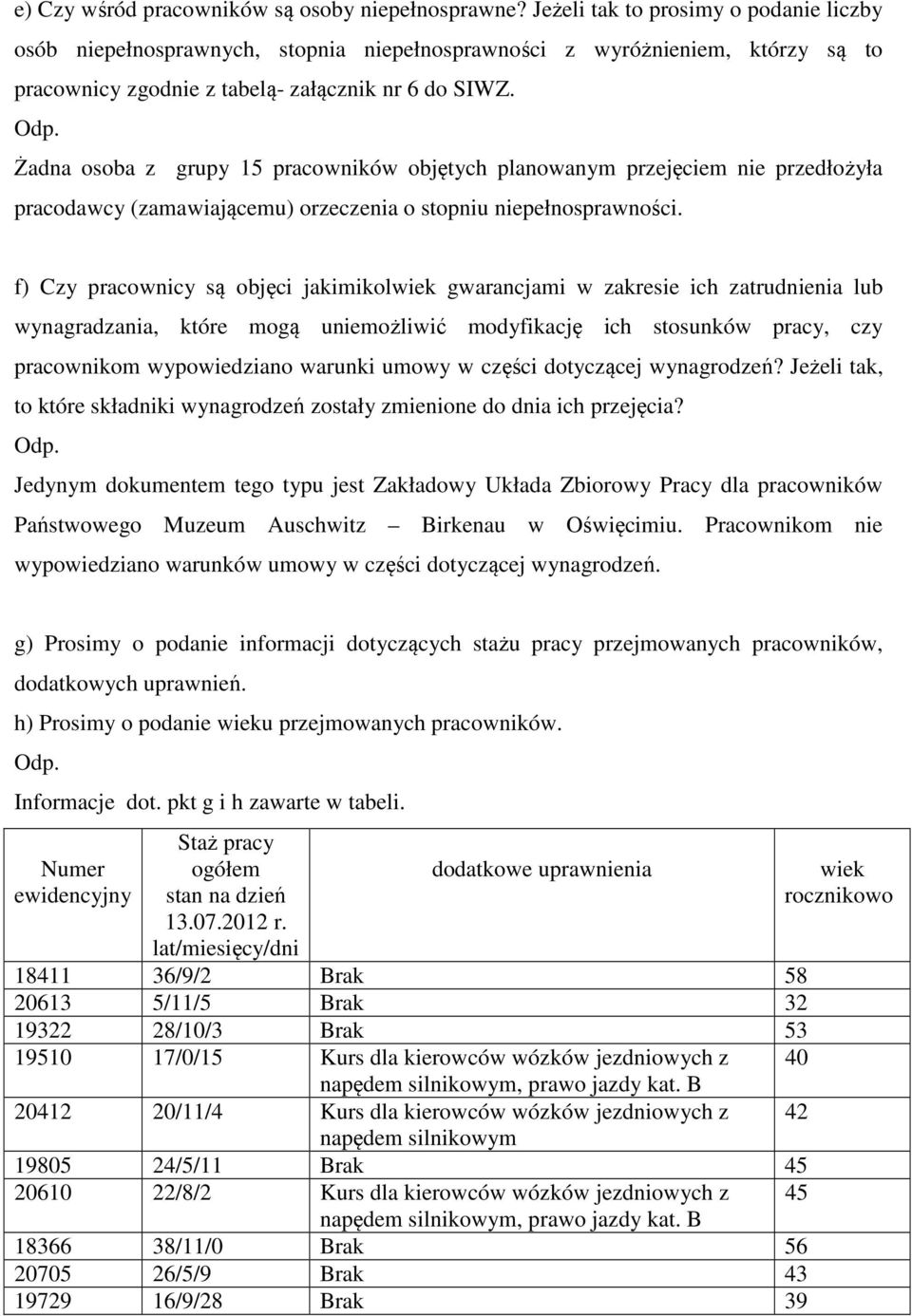 e) Czy wśród pracowników są osoby niepełnosprawne? Jeżeli tak to prosimy o podanie liczby osób niepełnosprawnych, stopnia niepełnosprawności z wyróżnieniem, którzy są to pracownicy zgodnie z tabelą- załącznik nr 6 do SIWZ.
Odp.
Żadna osoba z grupy 15 pracowników objętych planowanym przejęciem nie przedłożyła pracodawcy (zamawiającemu) orzeczenia o stopniu niepełnosprawności.

f) Czy pracownicy są objęci jakimikolwiek gwarancjami w zakresie ich zatrudnienia lub wynagradzania, które mogą uniemożliwić modyfikację ich stosunków pracy, czy pracownikom wypowiedziano warunki umowy w części dotyczącej wynagrodzeń? Jeżeli tak, to które składniki wynagrodzeń zostały zmienione do dnia ich przejęcia?
Odp.
Jedynym dokumentem tego typu jest Zakładowy Układa Zbiorowy Pracy dla pracowników Państwowego Muzeum Auschwitz – Birkenau w Oświęcimiu. Pracownikom nie wypowiedziano warunków umowy w części dotyczącej wynagrodzeń.

g) Prosimy o podanie informacji dotyczących stażu pracy przejmowanych pracowników, dodatkowych uprawnień.
h) Prosimy o podanie wieku przejmowanych pracowników.
Odp.
Informacje dot. pkt g i h zawarte w tabeli.

| Numer ewidencyjny | Staż pracy ogółem stan na dzień 13.07.2012 r. lat/miesięcy/dni | dodatkowe uprawnienia | wiek rocznikowo |
|---|---|---|---|
| 18411 | 36/9/2 | Brak | 58 |
| 20613 | 5/11/5 | Brak | 32 |
| 19322 | 28/10/3 | Brak | 53 |
| 19510 | 17/0/15 | Kurs dla kierowców wózków jezdniowych z napędem silnikowym, prawo jazdy kat. B | 40 |
| 20412 | 20/11/4 | Kurs dla kierowców wózków jezdniowych z napędem silnikowym | 42 |
| 19805 | 24/5/11 | Brak | 45 |
| 20610 | 22/8/2 | Kurs dla kierowców wózków jezdniowych z napędem silnikowym, prawo jazdy kat. B | 45 |
| 18366 | 38/11/0 | Brak | 56 |
| 20705 | 26/5/9 | Brak | 43 |
| 19729 | 16/9/28 | Brak | 39 |